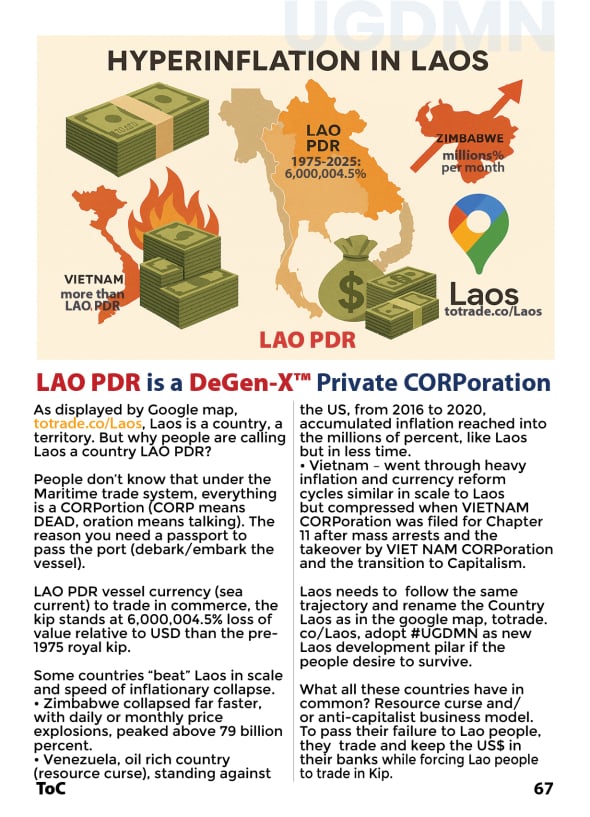 UGDMN

HYPERINFLATION IN LAOS

LAO PDR
1975-2025: 6,000,004.5%

ZIMBABWE
millions% per month

VIETNAM
more than LAO PDR

Laos
totrade.co/Laos

LAO PDR

LAO PDR is a DeGen-X™ Private CORPoration

As displayed by Google map, totrade.co/Laos, Laos is a country, a territory. But why people are calling Laos a country LAO PDR?

People don't know that under the Maritime trade system, everything is a CORPortion (CORP means DEAD, oration means talking). The reason you need a passport to pass the port (debark/embark the vessel).

LAO PDR vessel currency (sea current) to trade in commerce, the kip stands at 6,000,004.5% loss of value relative to USD than the pre-1975 royal kip.

Some countries "beat" Laos in scale and speed of inflationary collapse.
• Zimbabwe collapsed far faster, with daily or monthly price explosions, peaked above 79 billion percent.
• Venezuela, oil rich country (resource curse), standing against the US, from 2016 to 2020, accumulated inflation reached into the millions of percent, like Laos but in less time.
• Vietnam – went through heavy inflation and currency reform cycles similar in scale to Laos but compressed when VIETNAM CORPoration was filed for Chapter 11 after mass arrests and the takeover by VIET NAM CORPoration and the transition to Capitalism.

Laos needs to follow the same trajectory and rename the Country Laos as in the google map, totrade.co/Laos, adopt #UGDMN as new Laos development pilar if the people desire to survive.

What all these countries have in common? Resource curse and/or anti-capitalist business model. To pass their failure to Lao people, they trade and keep the US$ in their banks while forcing Lao people to trade in Kip.

ToC

67